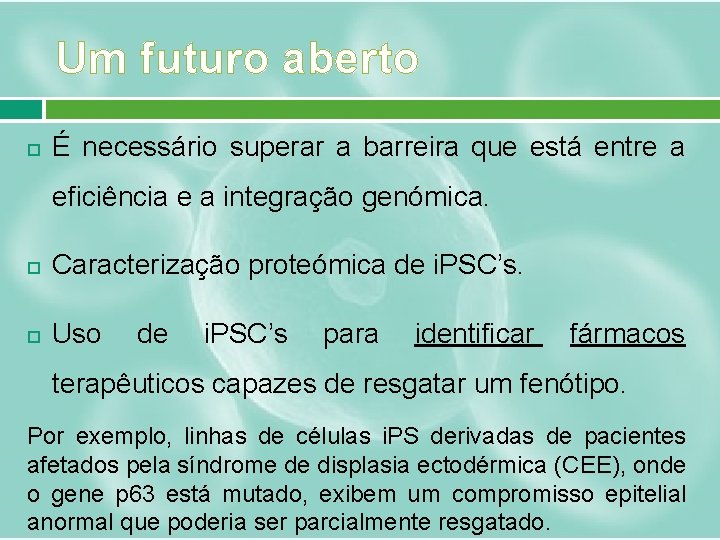 Um futuro aberto

É necessário superar a barreira que está entre a eficiência e a integração genómica.

Caracterização proteómica de iPSC's.

Uso de iPSC's para identificar fármacos terapêuticos capazes de resgatar um fenótipo.

Por exemplo, linhas de células iPS derivadas de pacientes afetados pela síndrome de displasia ectodérmica (CEE), onde o gene p63 está mutado, exibem um compromisso epitelial anormal que poderia ser parcialmente resgatado.